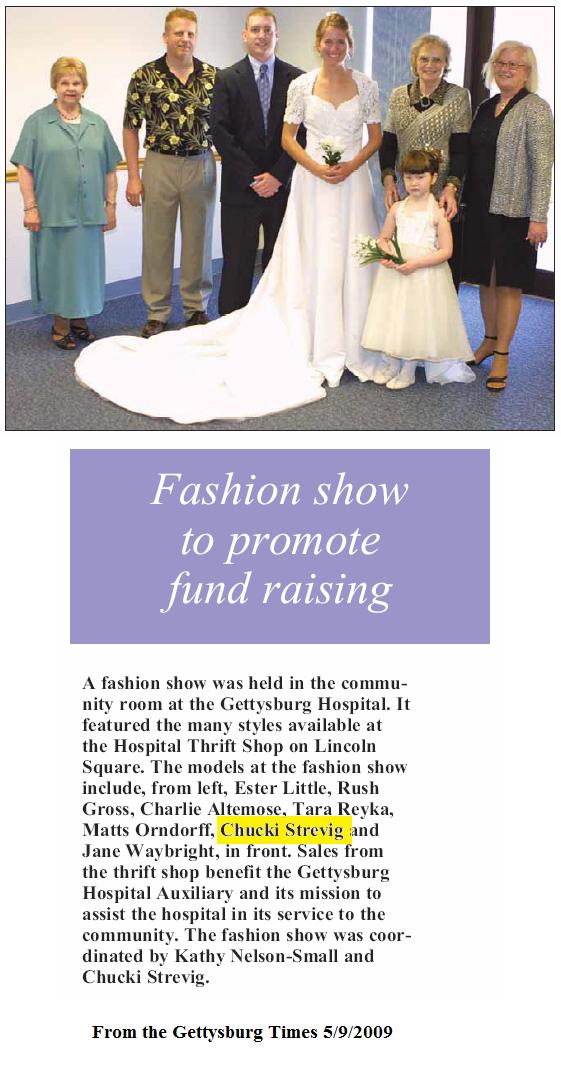 Fashion show to promote fund raising

A fashion show was held in the community room at the Gettysburg Hospital. It featured the many styles available at the Hospital Thrift Shop on Lincoln Square. The models at the fashion show include, from left, Ester Little, Rush Gross, Charlie Altemose, Tara Reyka, Matts Orndorff, Chucki Strevig and Jane Waybright, in front. Sales from the thrift shop benefit the Gettysburg Hospital Auxiliary and its mission to assist the hospital in its service to the community. The fashion show was coordinated by Kathy Nelson-Small and Chucki Strevig.

From the Gettysburg Times 5/9/2009